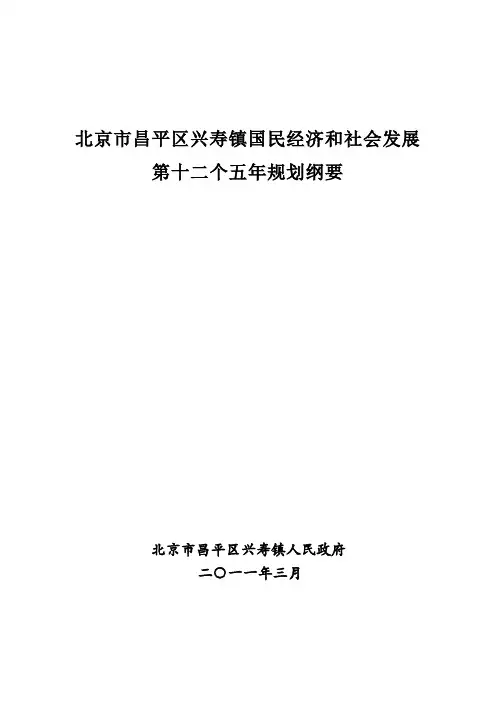 北京市昌平区兴寿镇国民经济和社会发展
第十二个五年规划纲要

北京市昌平区兴寿镇人民政府
二〇一一年三月